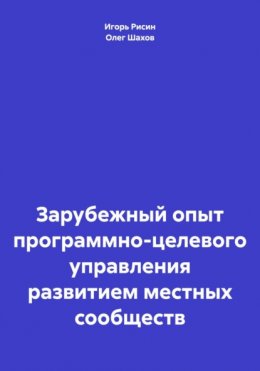 Игорь Рисин
Олег Шахов

Зарубежный опыт программно-целевого управления развитием местных сообществ